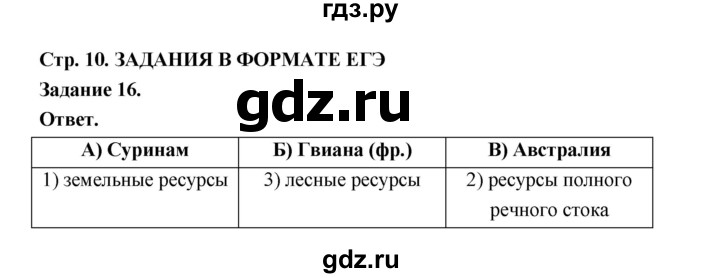 гдз.ру

Стр. 10. ЗАДАНИЯ В ФОРМАТЕ ЕГЭ

Задание 16.

gdz.ru

Ответ.

| А) Суринам | Б) Гвиана (фр.) | В) Австралия |
|---|---|---|
| 1) земельные ресурсы | 3) лесные ресурсы | 2) ресурсы полного речного стока |

gdz.ru